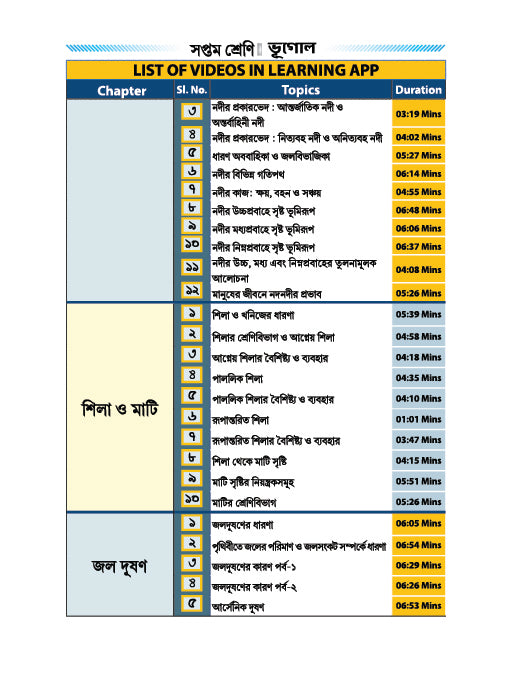 সপ্তম শ্রেণি ভূগোল

LIST OF VIDEOS IN LEARNING APP

| Chapter | Sl. No. | Topics | Duration |
|---|---|---|---|
| | ৩ | নদীর প্রকারভেদ : আন্তর্জাতিক নদী ও অন্তর্বাহিনী নদী | 03:19 Mins |
| | ৪ | নদীর প্রকারভেদ : নিত্যবহ নদী ও অনিত্যবহ নদী | 04:02 Mins |
| | ৫ | ধারণ অববাহিকা ও জলবিভাজিকা | 05:27 Mins |
| | ৬ | নদীর বিভিন্ন গতিপথ | 06:14 Mins |
| | ৭ | নদীর কাজ: ক্ষয়, বহন ও সঞ্চয় | 04:55 Mins |
| | ৮ | নদীর উচ্চপ্রবাহে সৃষ্ট ভূমিরূপ | 06:48 Mins |
| | ৯ | নদীর মধ্যপ্রবাহে সৃষ্ট ভূমিরূপ | 06:06 Mins |
| | ১০ | নদীর নিম্নপ্রবাহে সৃষ্ট ভূমিরূপ | 06:37 Mins |
| | ১১ | নদীর উচ্চ, মধ্য এবং নিম্নপ্রবাহের তুলনামূলক আলোচনা | 04:08 Mins |
| | ১২ | মানুষের জীবনে নদনদীর প্রভাব | 05:26 Mins |
| শিলা ও মাটি | ১ | শিলা ও খনিজের ধারণা | 05:39 Mins |
| | ২ | শিলার শ্রেণিবিভাগ ও আগ্নেয় শিলা | 04:58 Mins |
| | ৩ | আগ্নেয় শিলার বৈশিষ্ট্য ও ব্যবহার | 04:18 Mins |
| | ৪ | পাললিক শিলা | 04:35 Mins |
| | ৫ | পাললিক শিলার বৈশিষ্ট্য ও ব্যবহার | 04:10 Mins |
| | ৬ | রূপান্তরিত শিলা | 01:01 Mins |
| | ৭ | রূপান্তরিত শিলার বৈশিষ্ট্য ও ব্যবহার | 03:47 Mins |
| | ৮ | শিলা থেকে মাটি সৃষ্টি | 04:15 Mins |
| | ৯ | মাটি সৃষ্টির নিয়ন্ত্রকসমূহ | 05:51 Mins |
| | ১০ | মাটির শ্রেণিবিভাগ | 05:26 Mins |
| জল দূষণ | ১ | জলদূষণের ধারণা | 06:05 Mins |
| | ২ | পৃথিবীতে জলের পরিমাণ ও জলসংকট সম্পর্কে ধারণা | 06:54 Mins |
| | ৩ | জলদূষণের কারণ পর্ব-১ | 06:29 Mins |
| | ৪ | জলদূষণের কারণ পর্ব-২ | 06:26 Mins |
| | ৫ | আর্সেনিক দূষণ | 06:53 Mins |